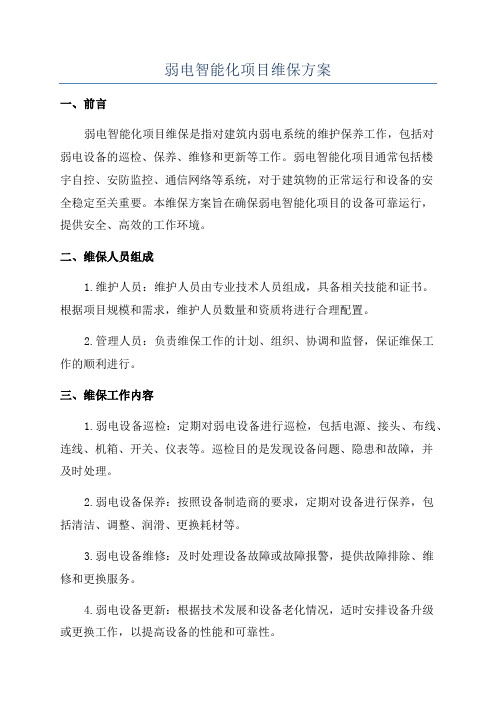 弱电智能化项目维保方案

一、前言

弱电智能化项目维保是指对建筑内弱电系统的维护保养工作，包括对弱电设备的巡检、保养、维修和更新等工作。弱电智能化项目通常包括楼宇自控、安防监控、通信网络等系统，对于建筑物的正常运行和设备的安全稳定至关重要。本维保方案旨在确保弱电智能化项目的设备可靠运行，提供安全、高效的工作环境。

二、维保人员组成

1.维护人员：维护人员由专业技术人员组成，具备相关技能和证书。根据项目规模和需求，维护人员数量和资质将进行合理配置。

2.管理人员：负责维保工作的计划、组织、协调和监督，保证维保工作的顺利进行。

三、维保工作内容

1.弱电设备巡检：定期对弱电设备进行巡检，包括电源、接头、布线、连线、机箱、开关、仪表等。巡检目的是发现设备问题、隐患和故障，并及时处理。

2.弱电设备保养：按照设备制造商的要求，定期对设备进行保养，包括清洁、调整、润滑、更换耗材等。

3.弱电设备维修：及时处理设备故障或故障报警，提供故障排除、维修和更换服务。

4.弱电设备更新：根据技术发展和设备老化情况，适时安排设备升级或更换工作，以提高设备的性能和可靠性。